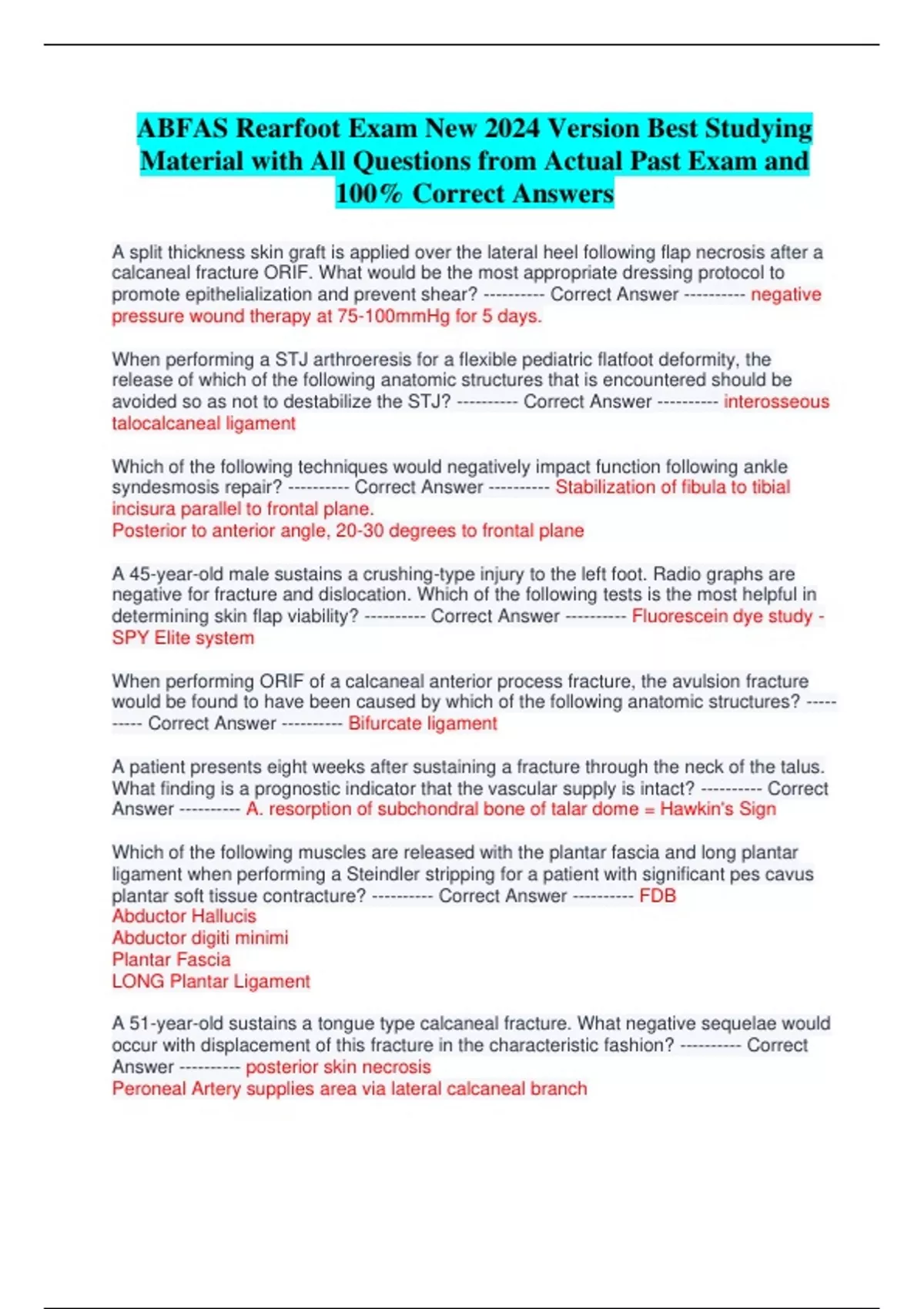 ABFAS Rearfoot Exam New 2024 Version Best Studying Material with All Questions from Actual Past Exam and 100% Correct Answers

A split thickness skin graft is applied over the lateral heel following flap necrosis after a calcaneal fracture ORIF. What would be the most appropriate dressing protocol to promote epithelialization and prevent shear? ---------- Correct Answer ---------- negative pressure wound therapy at 75-100mmHg for 5 days.

When performing a STJ arthroeresis for a flexible pediatric flatfoot deformity, the release of which of the following anatomic structures that is encountered should be avoided so as not to destabilize the STJ? ---------- Correct Answer ---------- interosseous talocalcaneal ligament

Which of the following techniques would negatively impact function following ankle syndesmosis repair? ---------- Correct Answer ---------- Stabilization of fibula to tibial incisura parallel to frontal plane.
Posterior to anterior angle, 20-30 degrees to frontal plane

A 45-year-old male sustains a crushing-type injury to the left foot. Radio graphs are negative for fracture and dislocation. Which of the following tests is the most helpful in determining skin flap viability? ---------- Correct Answer ---------- Fluorescein dye study - SPY Elite system

When performing ORIF of a calcaneal anterior process fracture, the avulsion fracture would be found to have been caused by which of the following anatomic structures? ---------- Correct Answer ---------- Bifurcate ligament

A patient presents eight weeks after sustaining a fracture through the neck of the talus. What finding is a prognostic indicator that the vascular supply is intact? ---------- Correct Answer ---------- A. resorption of subchondral bone of talar dome = Hawkin's Sign

Which of the following muscles are released with the plantar fascia and long plantar ligament when performing a Steindler stripping for a patient with significant pes cavus plantar soft tissue contracture? ---------- Correct Answer ---------- FDB
Abductor Hallucis
Abductor digiti minimi
Plantar Fascia
LONG Plantar Ligament

A 51-year-old sustains a tongue type calcaneal fracture. What negative sequelae would occur with displacement of this fracture in the characteristic fashion? ---------- Correct Answer ---------- posterior skin necrosis
Peroneal Artery supplies area via lateral calcaneal branch